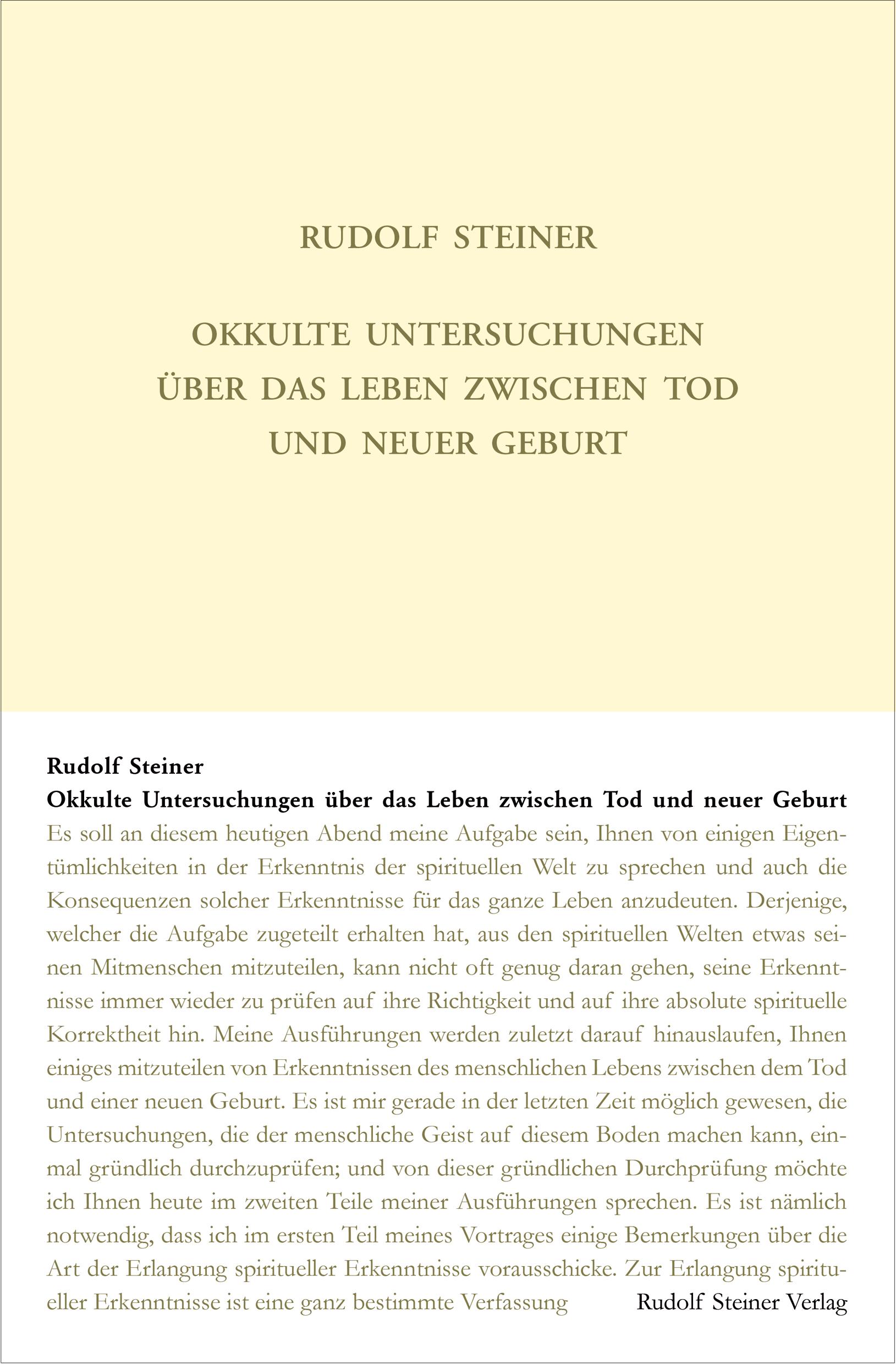 RUDOLF STEINER

OKKULTE UNTERSUCHUNGEN ÜBER DAS LEBEN ZWISCHEN TOD UND NEUER GEBURT

Rudolf Steiner
Okkulte Untersuchungen über das Leben zwischen Tod und neuer Geburt

Es soll an diesem heutigen Abend meine Aufgabe sein, Ihnen von einigen Eigentümlichkeiten in der Erkenntnis der spirituellen Welt zu sprechen und auch die Konsequenzen solcher Erkenntnisse für das ganze Leben anzudeuten. Derjenige, welcher die Aufgabe zugeteilt erhalten hat, aus den spirituellen Welten etwas seinen Mitmenschen mitzuteilen, kann nicht oft genug daran gehen, seine Erkenntnisse immer wieder zu prüfen auf ihre Richtigkeit und auf ihre absolute spirituelle Korrektheit hin. Meine Ausführungen werden zuletzt darauf hinauslaufen, Ihnen einiges mitzuteilen von Erkenntnissen des menschlichen Lebens zwischen dem Tod und einer neuen Geburt. Es ist mir gerade in der letzten Zeit möglich gewesen, die Untersuchungen, die der menschliche Geist auf diesem Boden machen kann, einmal gründlich durchzuprüfen; und von dieser gründlichen Durchprüfung möchte ich Ihnen heute im zweiten Teile meiner Ausführungen sprechen. Es ist nämlich notwendig, dass ich im ersten Teil meines Vortrages einige Bemerkungen über die Art der Erlangung spiritueller Erkenntnisse vorausschicke. Zur Erlangung spiritueller Erkenntnisse ist eine ganz bestimmte Verfassung

Rudolf Steiner Verlag